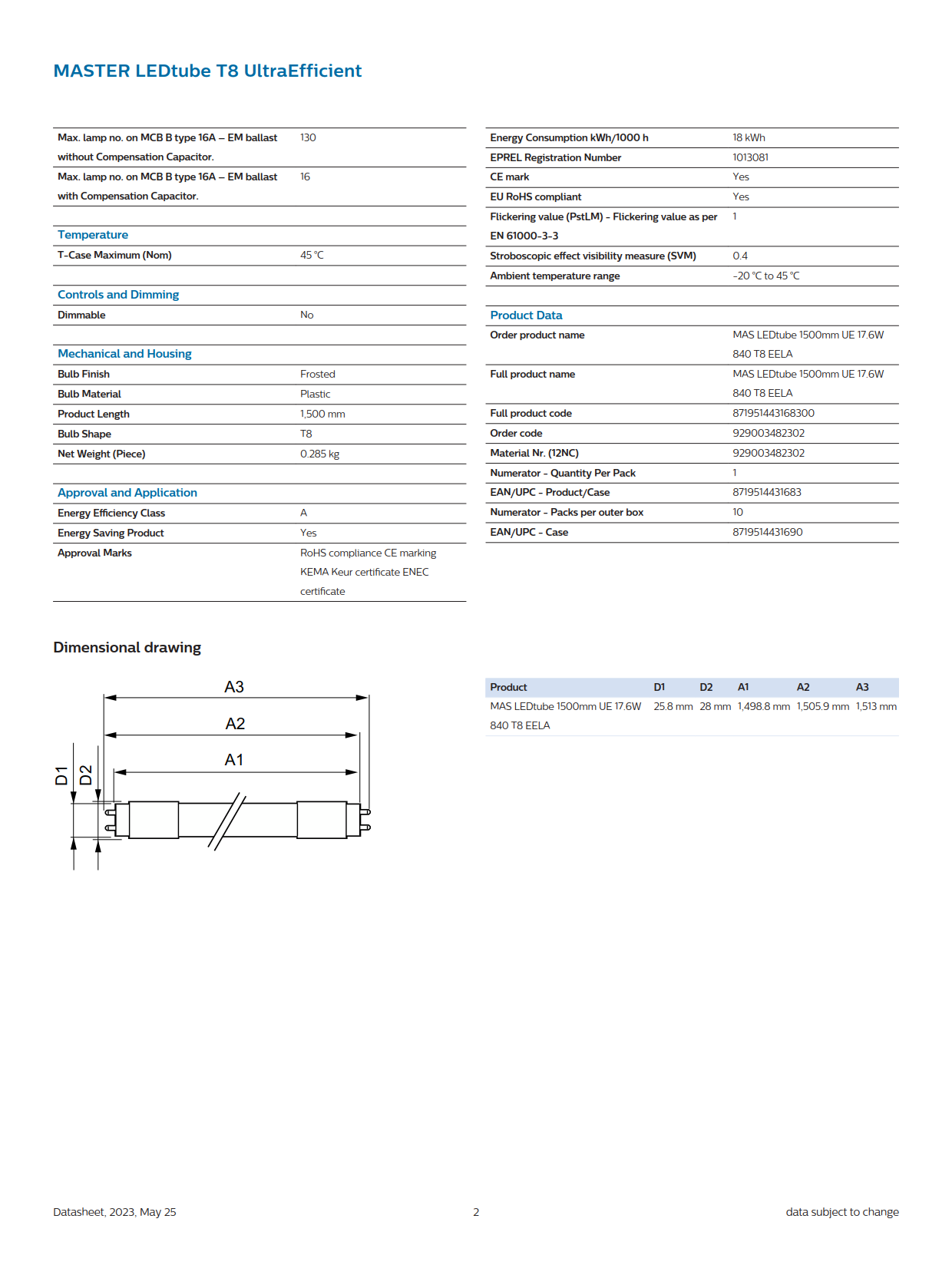 MASTER LEDtube T8 UltraEfficient

| | |
|---|---|
| Max. lamp no. on MCB B type 16A – EM ballast without Compensation Capacitor. | 130 |
| Max. lamp no. on MCB B type 16A – EM ballast with Compensation Capacitor. | 16 |

Temperature

| | |
|---|---|
| T-Case Maximum (Nom) | 45 °C |

Controls and Dimming

| | |
|---|---|
| Dimmable | No |

Mechanical and Housing

| | |
|---|---|
| Bulb Finish | Frosted |
| Bulb Material | Plastic |
| Product Length | 1,500 mm |
| Bulb Shape | T8 |
| Net Weight (Piece) | 0.285 kg |

Approval and Application

| | |
|---|---|
| Energy Efficiency Class | A |
| Energy Saving Product | Yes |
| Approval Marks | RoHS compliance CE marking KEMA Keur certificate ENEC certificate |

| | |
|---|---|
| Energy Consumption kWh/1000 h | 18 kWh |
| EPREL Registration Number | 1013081 |
| CE mark | Yes |
| EU RoHS compliant | Yes |
| Flickering value (PstLM) - Flickering value as per EN 61000-3-3 | 1 |
| Stroboscopic effect visibility measure (SVM) | 0.4 |
| Ambient temperature range | -20 °C to 45 °C |

Product Data

| | |
|---|---|
| Order product name | MAS LEDtube 1500mm UE 17.6W 840 T8 EELA |
| Full product name | MAS LEDtube 1500mm UE 17.6W 840 T8 EELA |
| Full product code | 871951443168300 |
| Order code | 929003482302 |
| Material Nr. (12NC) | 929003482302 |
| Numerator - Quantity Per Pack | 1 |
| EAN/UPC - Product/Case | 8719514431683 |
| Numerator - Packs per outer box | 10 |
| EAN/UPC - Case | 8719514431690 |

Dimensional drawing

A3
A2
A1
D1
D2

| Product | D1 | D2 | A1 | A2 | A3 |
|---|---|---|---|---|---|
| MAS LEDtube 1500mm UE 17.6W 840 T8 EELA | 25.8 mm | 28 mm | 1,498.8 mm | 1,505.9 mm | 1,513 mm |

Datasheet, 2023, May 25
2
data subject to change